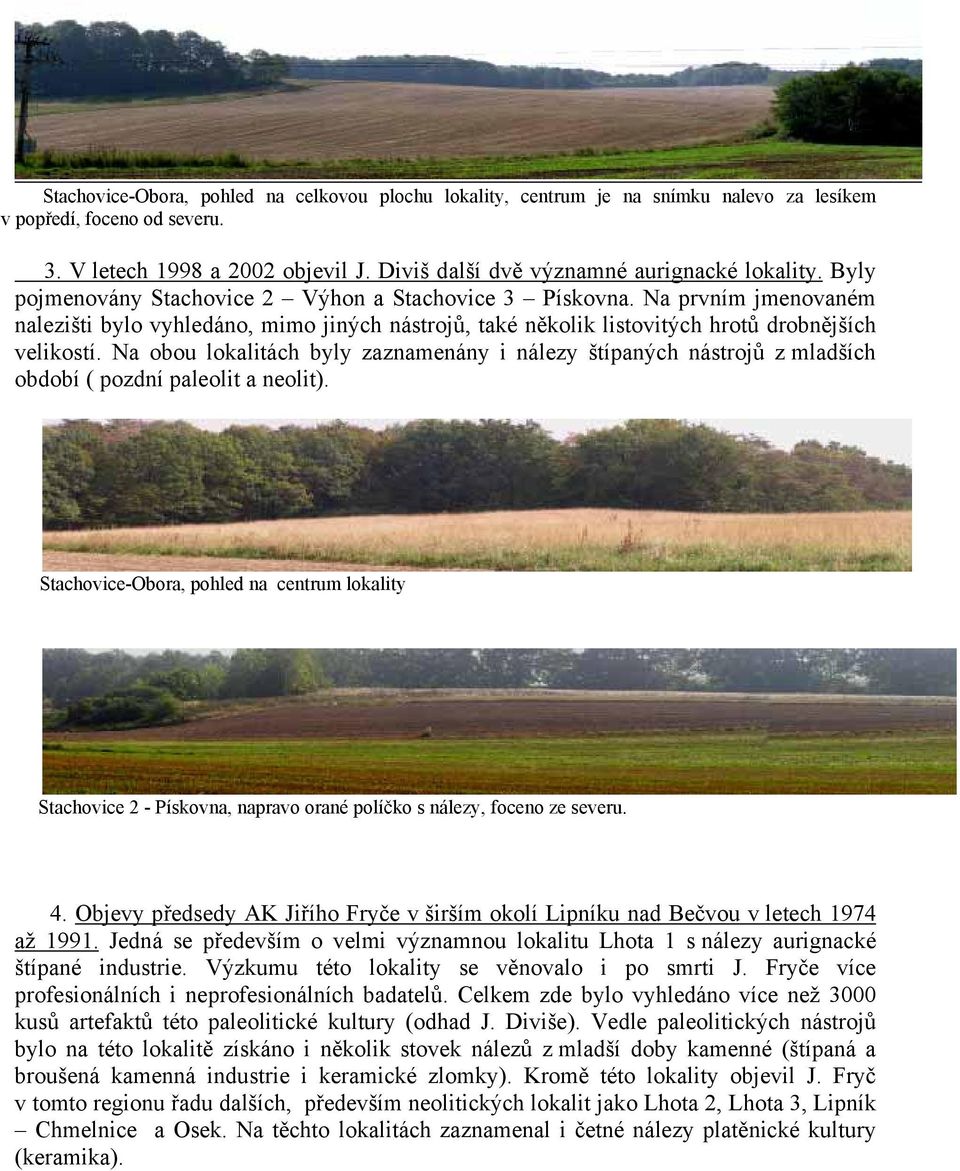 Stachovice-Obora, pohled na celkovou plochu lokality, centrum je na snímku nalevo za lesíkem v popředí, foceno od severu.

3. V letech 1998 a 2002 objevil J. Diviš další dvě významné aurignacké lokality. Byly pojmenovány Stachovice 2 – Výhon a Stachovice 3 – Pískovna. Na prvním jmenovaném nalezišti bylo vyhledáno, mimo jiných nástrojů, také několik listovitých hrotů drobnějších velikostí. Na obou lokalitách byly zaznamenány i nálezy štípaných nástrojů z mladších období ( pozdní paleolit a neolit).

Stachovice-Obora, pohled na centrum lokality

Stachovice 2 - Pískovna, napravo orané políčko s nálezy, foceno ze severu.

4. Objevy předsedy AK Jiřího Fryče v širším okolí Lipníku nad Bečvou v letech 1974 až 1991. Jedná se především o velmi významnou lokalitu Lhota 1 s nálezy aurignacké štípané industrie. Výzkumu této lokality se věnovalo i po smrti J. Fryče více profesionálních i neprofesionálních badatelů. Celkem zde bylo vyhledáno více než 3000 kusů artefaktů této paleolitické kultury (odhad J. Diviše). Vedle paleolitických nástrojů bylo na této lokalitě získáno i několik stovek nálezů z mladší doby kamenné (štípaná a broušená kamenná industrie i keramické zlomky). Kromě této lokality objevil J. Fryč v tomto regionu řadu dalších, především neolitických lokalit jako Lhota 2, Lhota 3, Lipník – Chmelnice a Osek. Na těchto lokalitách zaznamenal i četné nálezy platěnické kultury (keramika).